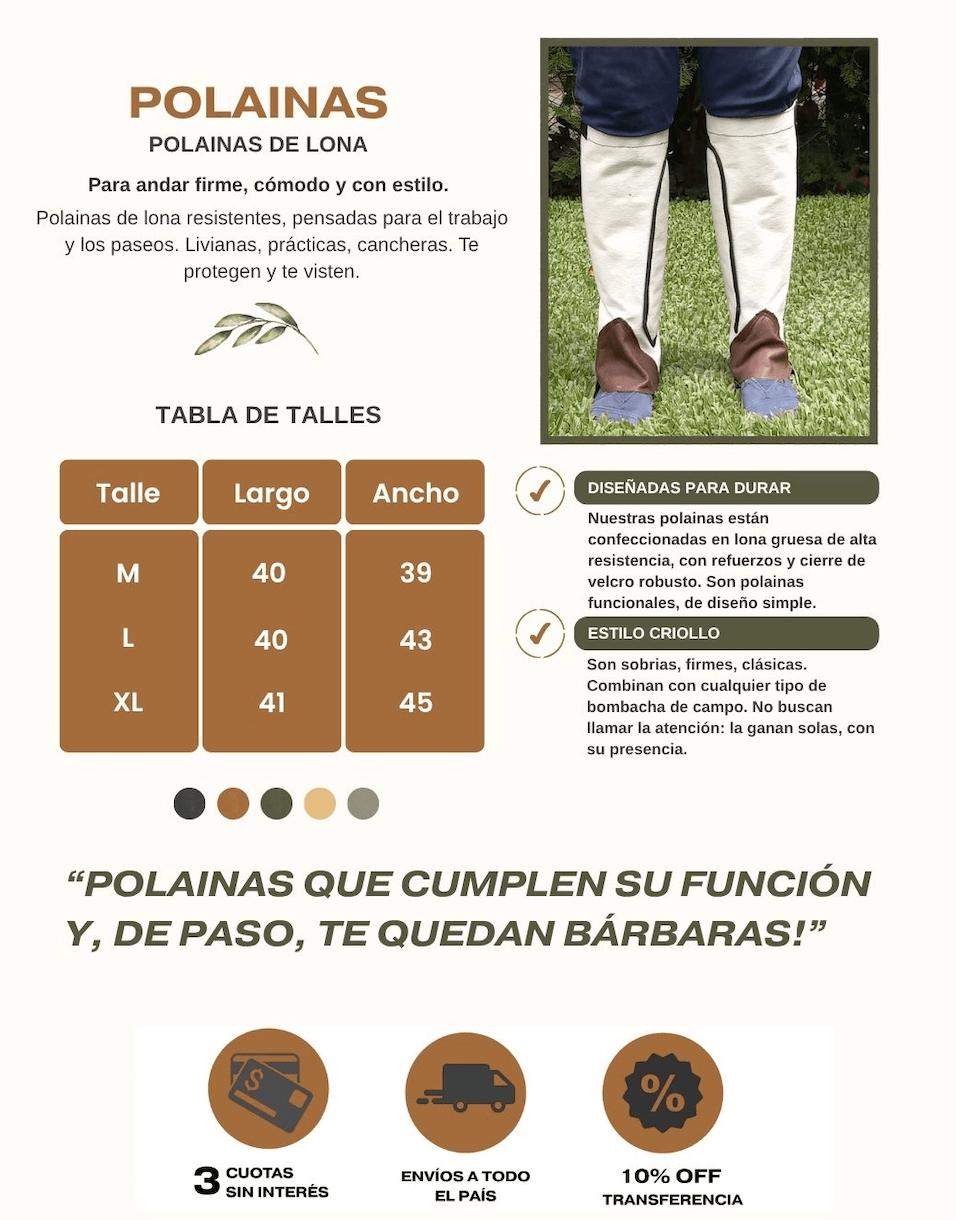 POLAINAS
POLAINAS DE LONA

Para andar firme, cómodo y con estilo.

Polainas de lona resistentes, pensadas para el trabajo y los paseos. Livianas, prácticas, cancheras. Te protegen y te visten.

TABLA DE TALLES

| Talle | Largo | Ancho |
|---|---|---|
| M | 40 | 39 |
| L | 40 | 43 |
| XL | 41 | 45 |

DISEÑADAS PARA DURAR
Nuestras polainas están confeccionadas en lona gruesa de alta resistencia, con refuerzos y cierre de velcro robusto. Son polainas funcionales, de diseño simple.

ESTILO CRIOLLO
Son sobrias, firmes, clásicas. Combinan con cualquier tipo de bombacha de campo. No buscan llamar la atención: la ganan solas, con su presencia.

“POLAINAS QUE CUMPLEN SU FUNCIÓN Y, DE PASO, TE QUEDAN BÁRBARAS!”

$
3 CUOTAS SIN INTERÉS

ENVÍOS A TODO EL PAÍS

%
10% OFF TRANSFERENCIA